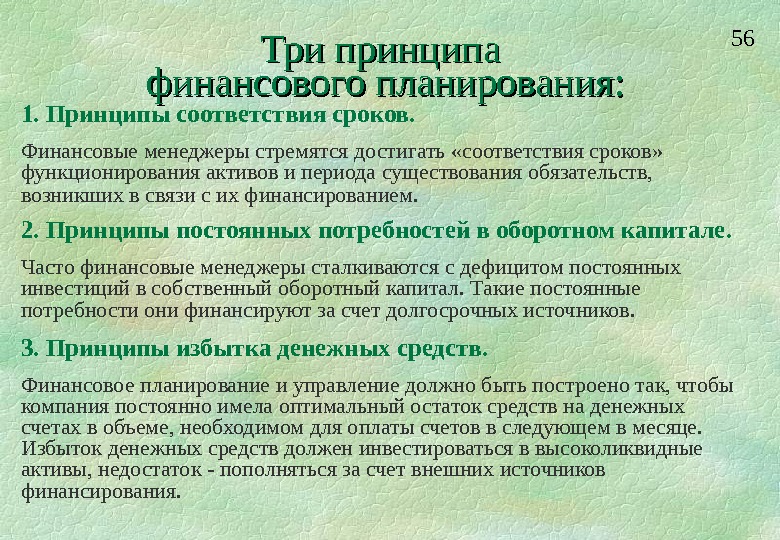 56

Три принципа финансового планирования:

1. Принципы соответствия сроков.

Финансовые менеджеры стремятся достигать «соответствия сроков» функционирования активов и периода существования обязательств, возникших в связи с их финансированием.

2. Принципы постоянных потребностей в оборотном капитале.

Часто финансовые менеджеры сталкиваются с дефицитом постоянных инвестиций в собственный оборотный капитал. Такие постоянные потребности они финансируют за счет долгосрочных источников.

3. Принципы избытка денежных средств.

Финансовое планирование и управление должно быть построено так, чтобы компания постоянно имела оптимальный остаток средств на денежных счетах в объеме, необходимом для оплаты счетов в следующем в месяце. Избыток денежных средств должен инвестироваться в высоколиквидные активы, недостаток - пополняться за счет внешних источников финансирования.